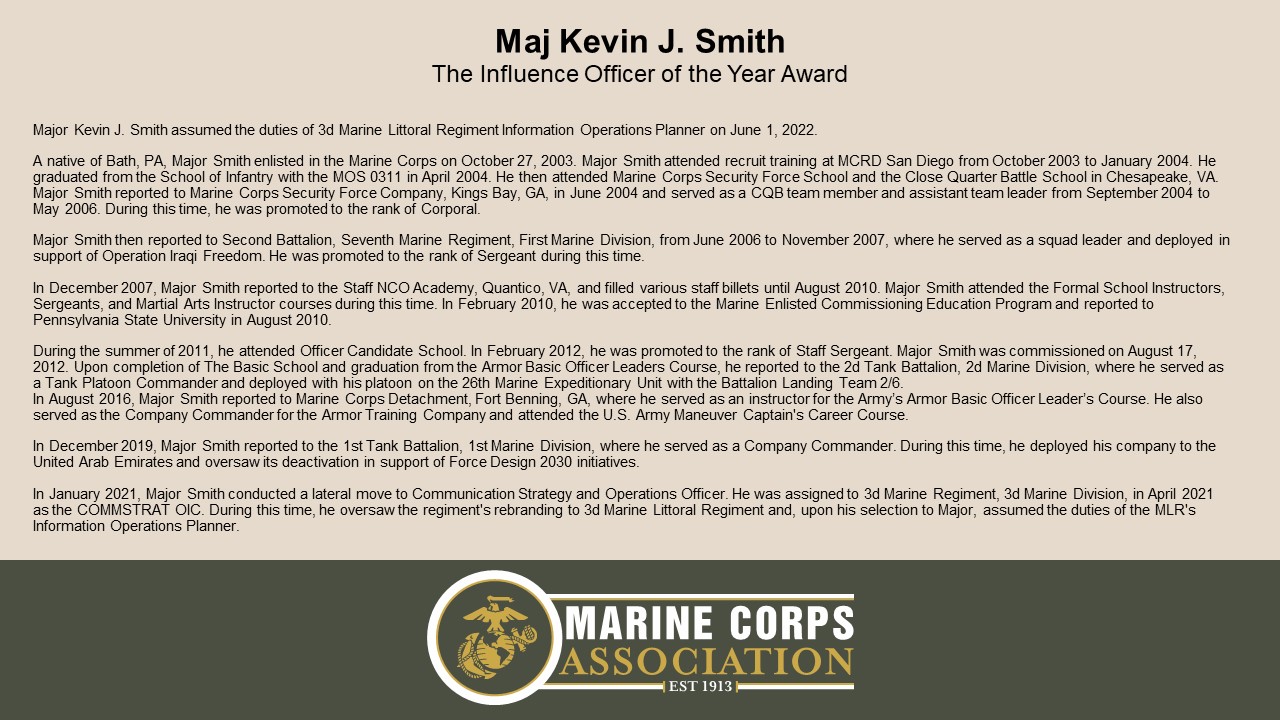 Maj Kevin J. Smith
The Influence Officer of the Year Award

Major Kevin J. Smith assumed the duties of 3d Marine Littoral Regiment Information Operations Planner on June 1, 2022.

A native of Bath, PA, Major Smith enlisted in the Marine Corps on October 27, 2003. Major Smith attended recruit training at MCRD San Diego from October 2003 to January 2004. He graduated from the School of Infantry with the MOS 0311 in April 2004. He then attended Marine Corps Security Force School and the Close Quarter Battle School in Chesapeake, VA. Major Smith reported to Marine Corps Security Force Company, Kings Bay, GA, in June 2004 and served as a CQB team member and assistant team leader from September 2004 to May 2006. During this time, he was promoted to the rank of Corporal.

Major Smith then reported to Second Battalion, Seventh Marine Regiment, First Marine Division, from June 2006 to November 2007, where he served as a squad leader and deployed in support of Operation Iraqi Freedom. He was promoted to the rank of Sergeant during this time.

In December 2007, Major Smith reported to the Staff NCO Academy, Quantico, VA, and filled various staff billets until August 2010. Major Smith attended the Formal School Instructors, Sergeants, and Martial Arts Instructor courses during this time. In February 2010, he was accepted to the Marine Enlisted Commissioning Education Program and reported to Pennsylvania State University in August 2010.

During the summer of 2011, he attended Officer Candidate School. In February 2012, he was promoted to the rank of Staff Sergeant. Major Smith was commissioned on August 17, 2012. Upon completion of The Basic School and graduation from the Armor Basic Officer Leaders Course, he reported to the 2d Tank Battalion, 2d Marine Division, where he served as a Tank Platoon Commander and deployed with his platoon on the 26th Marine Expeditionary Unit with the Battalion Landing Team 2/6.
In August 2016, Major Smith reported to Marine Corps Detachment, Fort Benning, GA, where he served as an instructor for the Army's Armor Basic Officer Leader's Course. He also served as the Company Commander for the Armor Training Company and attended the U.S. Army Maneuver Captain's Career Course.

In December 2019, Major Smith reported to the 1st Tank Battalion, 1st Marine Division, where he served as a Company Commander. During this time, he deployed his company to the United Arab Emirates and oversaw its deactivation in support of Force Design 2030 initiatives.

In January 2021, Major Smith conducted a lateral move to Communication Strategy and Operations Officer. He was assigned to 3d Marine Regiment, 3d Marine Division, in April 2021 as the COMMSTRAT OIC. During this time, he oversaw the regiment's rebranding to 3d Marine Littoral Regiment and, upon his selection to Major, assumed the duties of the MLR's Information Operations Planner.

MARINE CORPS
ASSOCIATION
EST 1913